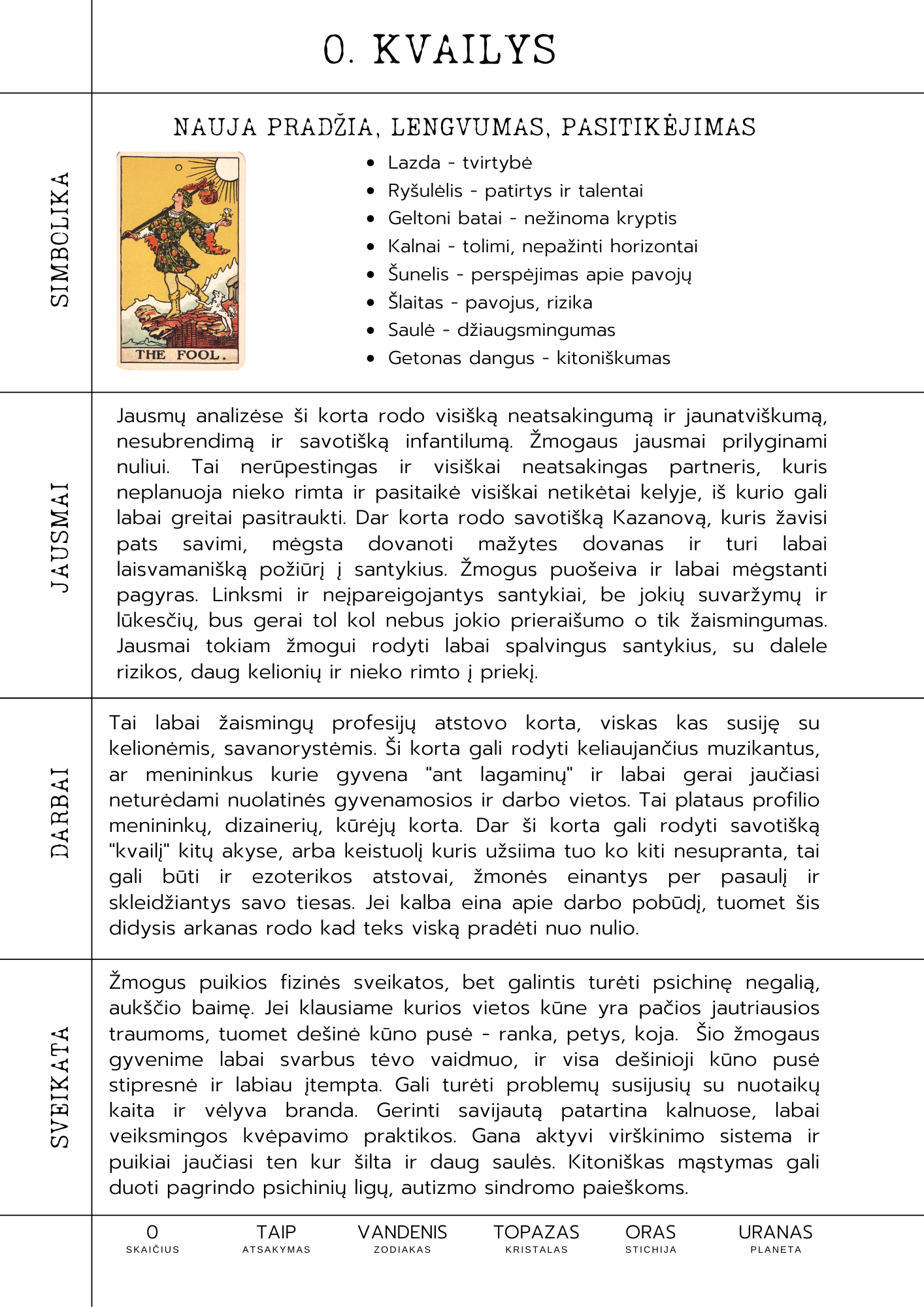 0. KVAILYS

SIMBOLIKA

NAUJA PRADŽIA, LENGVUMAS, PASITIKĖJIMAS

THE FOOL.

- Lazda - tvirtybė
- Ryšulėlis - patirtys ir talentai
- Geltoni batai - nežinoma kryptis
- Kalnai - tolimi, nepažinti horizontai
- Šunelis - perspėjimas apie pavojų
- Šlaitas - pavojus, rizika
- Saulė - džiaugsmingumas
- Getonas dangus - kitoniškumas

JAUSMAI

Jausmų analizėse ši korta rodo visišką neatsakingumą ir jaunatviškumą, nesubrendimą ir savotišką infantilumą. Žmogaus jausmai prilyginami nuliui. Tai nerūpestingas ir visiškai neatsakingas partneris, kuris neplanuoja nieko rimta ir pasitaikė visiškai netikėtai kelyje, iš kurio gali labai greitai pasitraukti. Dar korta rodo savotišką Kazanovą, kuris žavisi pats savimi, mėgsta dovanoti mažytes dovanas ir turi labai laisvamanišką požiūrį į santykius. Žmogus puošeiva ir labai mėgstanti pagyras. Linksmi ir neįpareigojantys santykiai, be jokių suvaržymų ir lūkesčių, bus gerai tol kol nebus jokio prieraišumo o tik žaismingumas. Jausmai tokiam žmogui rodyti labai spalvingus santykius, su dalele rizikos, daug kelionių ir nieko rimto į priekį.

DARBAI

Tai labai žaismingų profesijų atstovo korta, viskas kas susiję su kelionėmis, savanorystėmis. Ši korta gali rodyti keliaujančius muzikantus, ar menininkus kurie gyvena "ant lagaminų" ir labai gerai jaučiasi neturėdami nuolatinės gyvenamosios ir darbo vietos. Tai plataus profilio menininkų, dizainerių, kūrėjų korta. Dar ši korta gali rodyti savotišką "kvailį" kitų akyse, arba keistuolį kuris užsiima tuo ko kiti nesupranta, tai gali būti ir ezoterikos atstovai, žmonės einantys per pasaulį ir skleidžiantys savo tiesas. Jei kalba eina apie darbo pobūdį, tuomet šis didysis arkanas rodo kad teks viską pradėti nuo nulio.

SVEIKATA

Žmogus puikios fizinės sveikatos, bet galintis turėti psichinę negalią, aukščio baimę. Jei klausiame kurios vietos kūne yra pačios jautriausios traumoms, tuomet dešinė kūno pusė - ranka, petys, koja. Šio žmogaus gyvenime labai svarbus tėvo vaidmuo, ir visa dešinioji kūno pusė stipresnė ir labiau įtempta. Gali turėti problemų susijusių su nuotaikų kaita ir vėlyva branda. Gerinti savijautą patartina kalnuose, labai veiksmingos kvėpavimo praktikos. Gana aktyvi virškinimo sistema ir puikiai jaučiasi ten kur šilta ir daug saulės. Kitoniškas mąstymas gali duoti pagrindo psichinių ligų, autizmo sindromo paieškoms.

0
SKAIČIUS

TAIP
ATSAKYMAS

VANDENIS
ZODIAKAS

TOPAZAS
KRISTALAS

ORAS
STICHIJA

URANAS
PLANETA